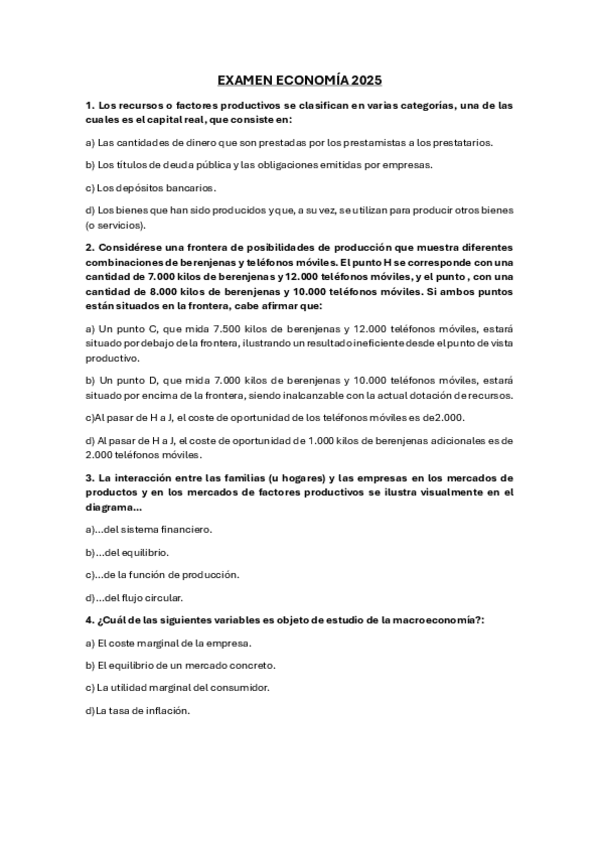 EXAMEN ECONOMÍA 2025

1. Los recursos o factores productivos se clasifican en varias categorías, una de las cuales es el capital real, que consiste en:

a) Las cantidades de dinero que son prestadas por los prestamistas a los prestatarios.

b) Los títulos de deuda pública y las obligaciones emitidas por empresas.

c) Los depósitos bancarios.

d) Los bienes que han sido producidos y que, a su vez, se utilizan para producir otros bienes (o servicios).

2. Considérese una frontera de posibilidades de producción que muestra diferentes combinaciones de berenjenas y teléfonos móviles. El punto H se corresponde con una cantidad de 7.000 kilos de berenjenas y 12.000 teléfonos móviles, y el punto , con una cantidad de 8.000 kilos de berenjenas y 10.000 teléfonos móviles. Si ambos puntos están situados en la frontera, cabe afirmar que:

a) Un punto C, que mida 7.500 kilos de berenjenas y 12.000 teléfonos móviles, estará situado por debajo de la frontera, ilustrando un resultado ineficiente desde el punto de vista productivo.

b) Un punto D, que mida 7.000 kilos de berenjenas y 10.000 teléfonos móviles, estará situado por encima de la frontera, siendo inalcanzable con la actual dotación de recursos.

c)Al pasar de H a J, el coste de oportunidad de los teléfonos móviles es de2.000.

d) Al pasar de H a J, el coste de oportunidad de 1.000 kilos de berenjenas adicionales es de 2.000 teléfonos móviles.

3. La interacción entre las familias (u hogares) y las empresas en los mercados de productos y en los mercados de factores productivos se ilustra visualmente en el diagrama...

a)...del sistema financiero.

b)...del equilibrio.

c)...de la función de producción.

d)...del flujo circular.

4. ¿Cuál de las siguientes variables es objeto de estudio de la macroeconomía?:

a) El coste marginal de la empresa.

b) El equilibrio de un mercado concreto.

c) La utilidad marginal del consumidor.

d)La tasa de inflación.